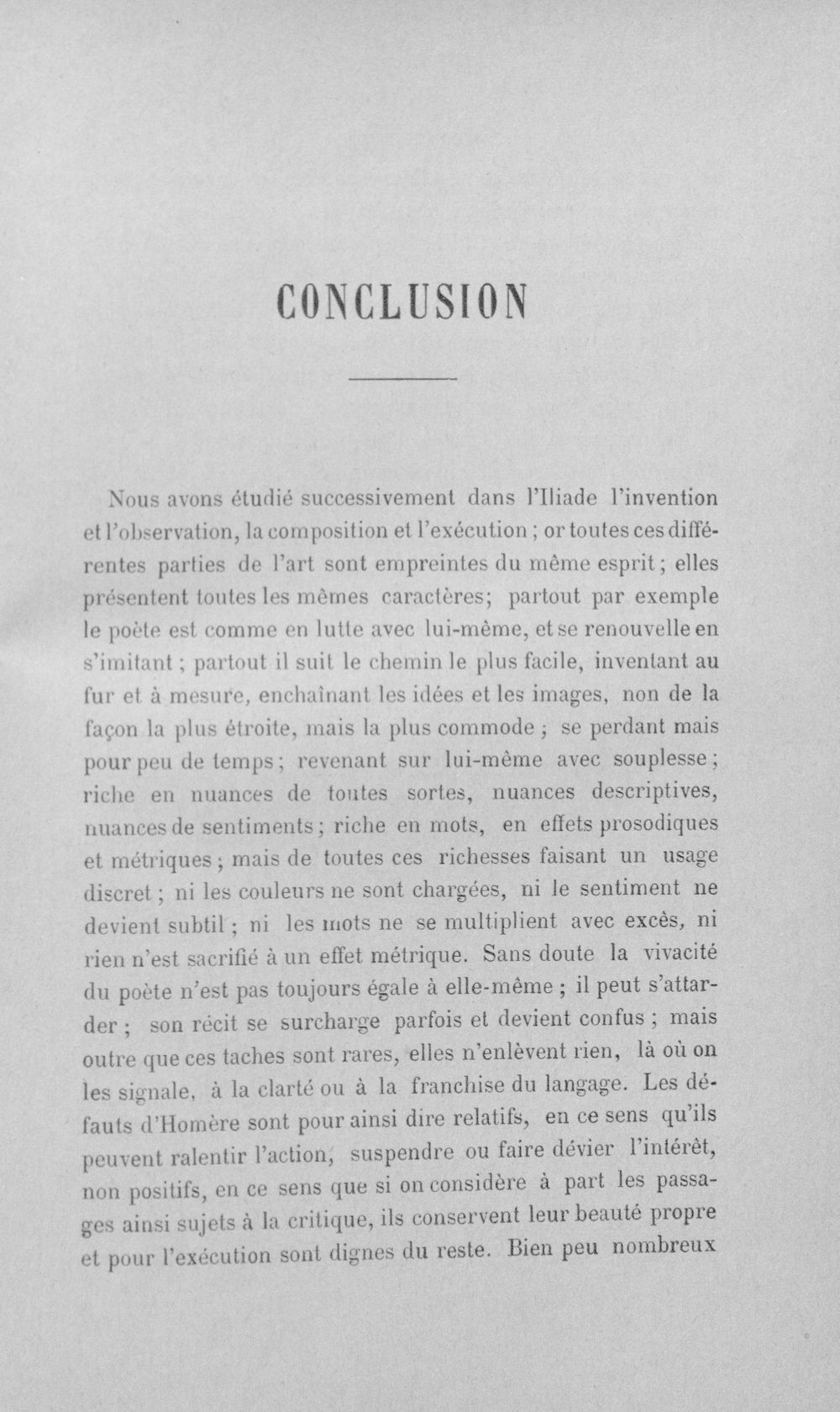 CONCLUSION

Nous avons étudié successivement dans l'Iliade l'invention et l'observation, la composition et l'exécution ; or toutes ces différentes parties de l'art sont empreintes du même esprit ; elles présentent toutes les mêmes caractères; partout par exemple le poète est comme en lutte avec lui-même, et se renouvelle en s'imitant ; partout il suit le chemin le plus facile, inventant au fur et à mesure, enchaînant les idées et les images, non de la façon la plus étroite, mais la plus commode ; se perdant mais pour peu de temps ; revenant sur lui-même avec souplesse ; riche en nuances de toutes sortes, nuances descriptives, nuances de sentiments ; riche en mots, en effets prosodiques et métriques ; mais de toutes ces richesses faisant un usage discret ; ni les couleurs ne sont chargées, ni le sentiment ne devient subtil ; ni les mots ne se multiplient avec excès, ni rien n'est sacrifié à un effet métrique. Sans doute la vivacité du poète n'est pas toujours égale à elle-même ; il peut s'attarder ; son récit se surcharge parfois et devient confus ; mais outre que ces taches sont rares, elles n'enlèvent rien, là où on les signale, à la clarté ou à la franchise du langage. Les défauts d'Homère sont pour ainsi dire relatifs, en ce sens qu'ils peuvent ralentir l'action, suspendre ou faire dévier l'intérêt, non positifs, en ce sens que si on considère à part les passages ainsi sujets à la critique, ils conservent leur beauté propre et pour l'exécution sont dignes du reste. Bien peu nombreux